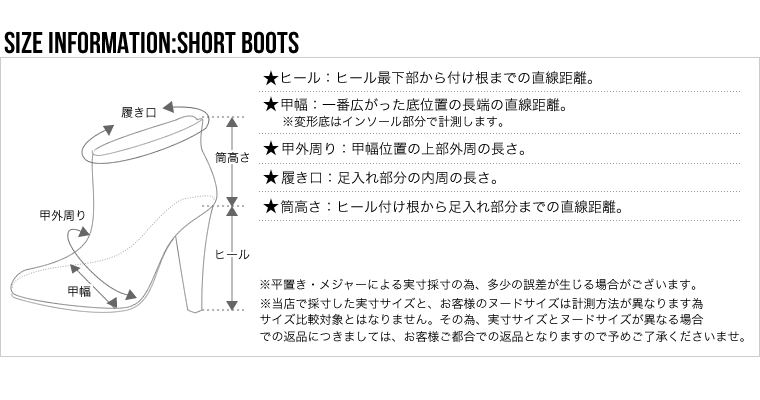 SIZE INFORMATION:SHORT BOOTS

履き口

筒高さ

甲外周り

ヒール

甲幅

★ヒール：ヒール最下部から付け根までの直線距離。

★甲幅：一番広がった底位置の長端の直線距離。
※変形底はインソール部分で計測します。

★甲外周り：甲幅位置の上部外周の長さ。

★履き口：足入れ部分の内周の長さ。

★筒高さ：ヒール付け根から足入れ部分までの直線距離。

※平置き・メジャーによる実寸採寸の為、多少の誤差が生じる場合がございます。
※当店で採寸した実寸サイズと、お客様のヌードサイズは計測方法が異なります為サイズ比較対象とはなりません。その為、実寸サイズとヌードサイズが異なる場合での返品につきましては、お客様ご都合での返品となりますので予めご了承くださいませ。